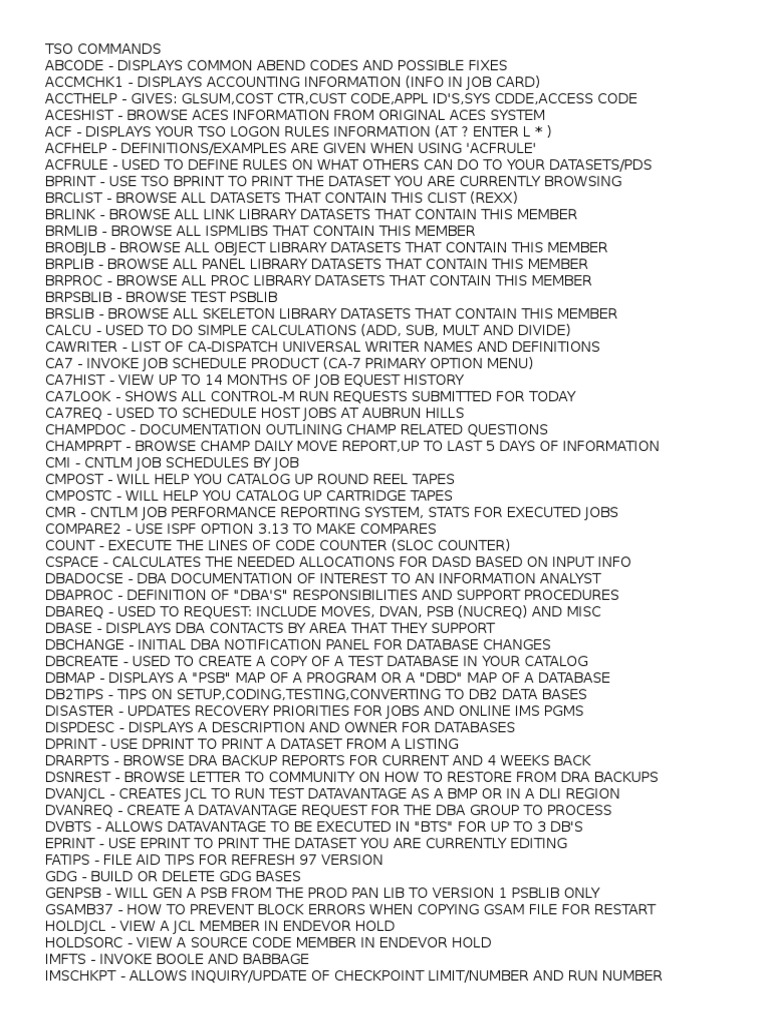 TSO COMMANDS
ABCODE - DISPLAYS COMMON ABEND CODES AND POSSIBLE FIXES
ACCMCHK1 - DISPLAYS ACCOUNTING INFORMATION (INFO IN JOB CARD)
ACCTHELP - GIVES: GLSUM,COST CTR,CUST CODE,APPL ID'S,SYS CDDE,ACCESS CODE
ACESHIST - BROWSE ACES INFORMATION FROM ORIGINAL ACES SYSTEM
ACF - DISPLAYS YOUR TSO LOGON RULES INFORMATION (AT ? ENTER L * )
ACFHELP - DEFINITIONS/EXAMPLES ARE GIVEN WHEN USING 'ACFRULE'
ACFRULE - USED TO DEFINE RULES ON WHAT OTHERS CAN DO TO YOUR DATASETS/PDS
BPRINT - USE TSO BPRINT TO PRINT THE DATASET YOU ARE CURRENTLY BROWSING
BRCLIST - BROWSE ALL DATASETS THAT CONTAIN THIS CLIST (REXX)
BRLINK - BROWSE ALL LINK LIBRARY DATASETS THAT CONTAIN THIS MEMBER
BRMLIB - BROWSE ALL ISPMLIBS THAT CONTAIN THIS MEMBER
BROBJLB - BROWSE ALL OBJECT LIBRARY DATASETS THAT CONTAIN THIS MEMBER
BRPLIB - BROWSE ALL PANEL LIBRARY DATASETS THAT CONTAIN THIS MEMBER
BRPROC - BROWSE ALL PROC LIBRARY DATASETS THAT CONTAIN THIS MEMBER
BRPSBLIB - BROWSE TEST PSBLIB
BRSLIB - BROWSE ALL SKELETON LIBRARY DATASETS THAT CONTAIN THIS MEMBER
CALCU - USED TO DO SIMPLE CALCULATIONS (ADD, SUB, MULT AND DIVIDE)
CAWRITER - LIST OF CA-DISPATCH UNIVERSAL WRITER NAMES AND DEFINITIONS
CA7 - INVOKE JOB SCHEDULE PRODUCT (CA-7 PRIMARY OPTION MENU)
CA7HIST - VIEW UP TO 14 MONTHS OF JOB EQUEST HISTORY
CA7LOOK - SHOWS ALL CONTROL-M RUN REQUESTS SUBMITTED FOR TODAY
CA7REQ - USED TO SCHEDULE HOST JOBS AT AUBRUN HILLS
CHAMPDOC - DOCUMENTATION OUTLINING CHAMP RELATED QUESTIONS
CHAMPRPT - BROWSE CHAMP DAILY MOVE REPORT,UP TO LAST 5 DAYS OF INFORMATION
CMI - CNTLM JOB SCHEDULES BY JOB
CMPOST - WILL HELP YOU CATALOG UP ROUND REEL TAPES
CMPOSTC - WILL HELP YOU CATALOG UP CARTRIDGE TAPES
CMR - CNTLM JOB PERFORMANCE REPORTING SYSTEM, STATS FOR EXECUTED JOBS
COMPARE2 - USE ISPF OPTION 3.13 TO MAKE COMPARES
COUNT - EXECUTE THE LINES OF CODE COUNTER (SLOC COUNTER)
CSPACE - CALCULATES THE NEEDED ALLOCATIONS FOR DASD BASED ON INPUT INFO
DBADOCSE - DBA DOCUMENTATION OF INTEREST TO AN INFORMATION ANALYST
DBAPROC - DEFINITION OF "DBA'S" RESPONSIBILITIES AND SUPPORT PROCEDURES
DBAREQ - USED TO REQUEST: INCLUDE MOVES, DVAN, PSB (NUCREQ) AND MISC
DBASE - DISPLAYS DBA CONTACTS BY AREA THAT THEY SUPPORT
DBCHANGE - INITIAL DBA NOTIFICATION PANEL FOR DATABASE CHANGES
DBCREATE - USED TO CREATE A COPY OF A TEST DATABASE IN YOUR CATALOG
DBMAP - DISPLAYS A "PSB" MAP OF A PROGRAM OR A "DBD" MAP OF A DATABASE
DB2TIPS - TIPS ON SETUP,CODING,TESTING,CONVERTING TO DB2 DATA BASES
DISASTER - UPDATES RECOVERY PRIORITIES FOR JOBS AND ONLINE IMS PGMS
DISPDESC - DISPLAYS A DESCRIPTION AND OWNER FOR DATABASES
DPRINT - USE DPRINT TO PRINT A DATASET FROM A LISTING
DRARPTS - BROWSE DRA BACKUP REPORTS FOR CURRENT AND 4 WEEKS BACK
DSNREST - BROWSE LETTER TO COMMUNITY ON HOW TO RESTORE FROM DRA BACKUPS
DVANJCL - CREATES JCL TO RUN TEST DATAVANTAGE AS A BMP OR IN A DLI REGION
DVANREQ - CREATE A DATAVANTAGE REQUEST FOR THE DBA GROUP TO PROCESS
DVBTS - ALLOWS DATAVANTAGE TO BE EXECUTED IN "BTS" FOR UP TO 3 DB'S
EPRINT - USE EPRINT TO PRINT THE DATASET YOU ARE CURRENTLY EDITING
FATIPS - FILE AID TIPS FOR REFRESH 97 VERSION
GDG - BUILD OR DELETE GDG BASES
GENPSB - WILL GEN A PSB FROM THE PROD PAN LIB TO VERSION 1 PSBLIB ONLY
GSAMB37 - HOW TO PREVENT BLOCK ERRORS WHEN COPYING GSAM FILE FOR RESTART
HOLDJCL - VIEW A JCL MEMBER IN ENDEVOR HOLD
HOLDSORC - VIEW A SOURCE CODE MEMBER IN ENDEVOR HOLD
IMFTS - INVOKE BOOLE AND BABBAGE
IMSCHKPT - ALLOWS INQUIRY/UPDATE OF CHECKPOINT LIMIT/NUMBER AND RUN NUMBER